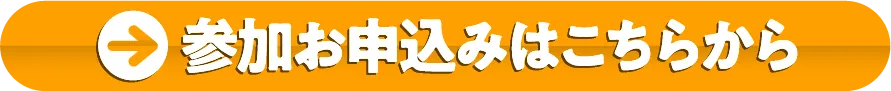 参加お申込みはこちらから